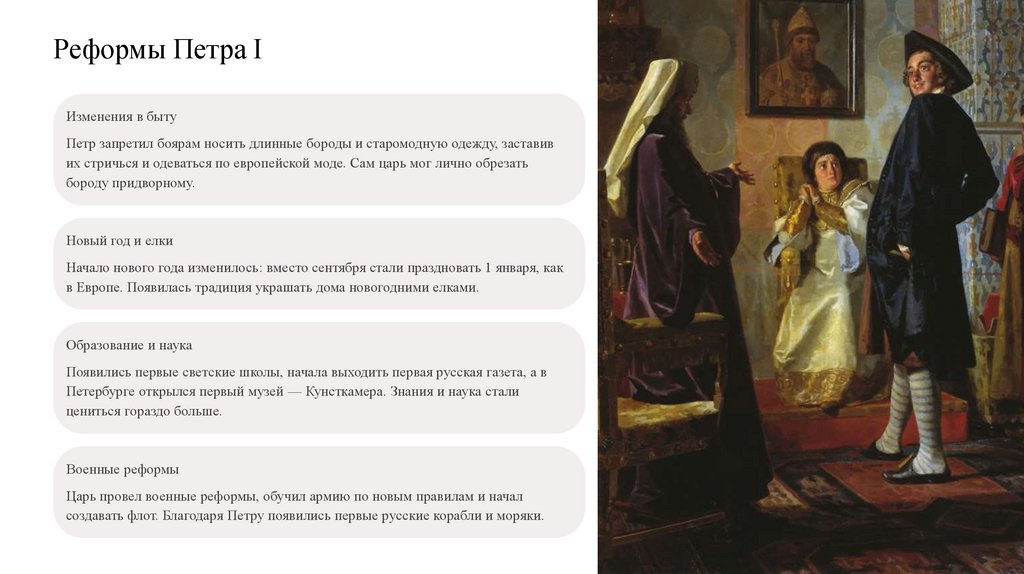 Реформы Петра I

Изменения в быту

Петр запретил боярам носить длинные бороды и старомодную одежду, заставив их стричься и одеваться по европейской моде. Сам царь мог лично обрезать бороду придворному.

Новый год и елки

Начало нового года изменилось: вместо сентября стали праздновать 1 января, как в Европе. Появилась традиция украшать дома новогодними елками.

Образование и наука

Появились первые светские школы, начала выходить первая русская газета, а в Петербурге открылся первый музей — Кунсткамера. Знания и наука стали цениться гораздо больше.

Военные реформы

Царь провел военные реформы, обучил армию по новым правилам и начал создавать флот. Благодаря Петру появились первые русские корабли и моряки.